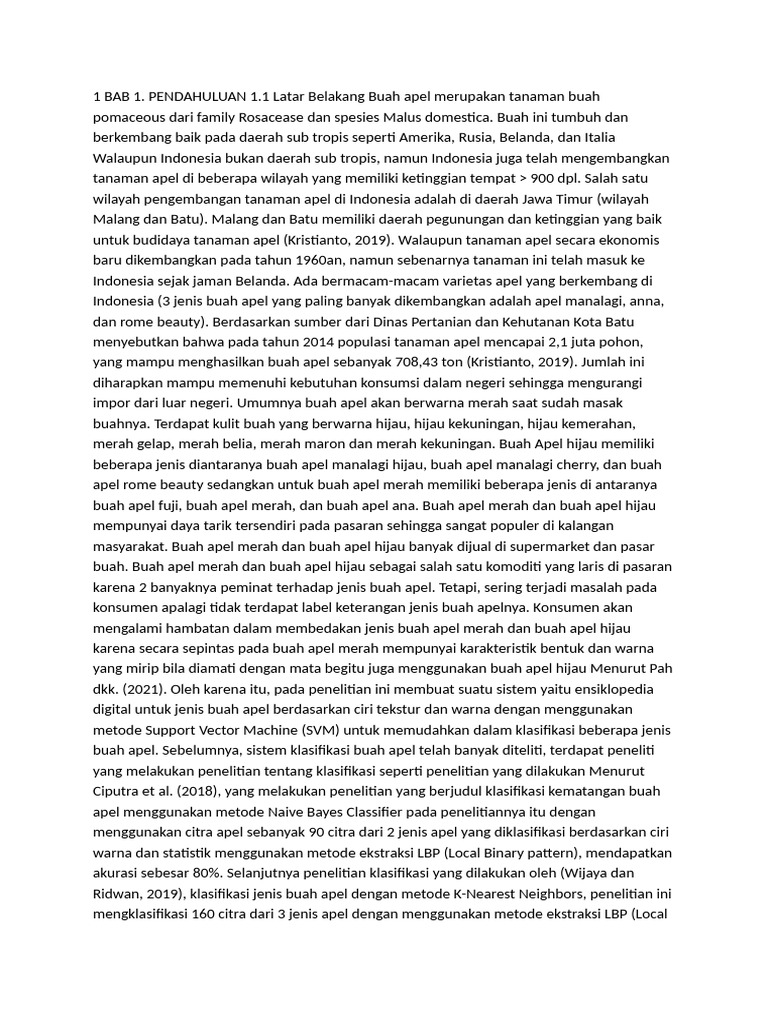 1 BAB 1. PENDAHULUAN 1.1 Latar Belakang Buah apel merupakan tanaman buah pomaceous dari family Rosacease dan spesies Malus domestica. Buah ini tumbuh dan berkembang baik pada daerah sub tropis seperti Amerika, Rusia, Belanda, dan Italia Walaupun Indonesia bukan daerah sub tropis, namun Indonesia juga telah mengembangkan tanaman apel di beberapa wilayah yang memiliki ketinggian tempat > 900 dpl. Salah satu wilayah pengembangan tanaman apel di Indonesia adalah di daerah Jawa Timur (wilayah Malang dan Batu). Malang dan Batu memiliki daerah pegunungan dan ketinggian yang baik untuk budidaya tanaman apel (Kristianto, 2019). Walaupun tanaman apel secara ekonomis baru dikembangkan pada tahun 1960an, namun sebenarnya tanaman ini telah masuk ke Indonesia sejak jaman Belanda. Ada bermacam-macam varietas apel yang berkembang di Indonesia (3 jenis buah apel yang paling banyak dikembangkan adalah apel manalagi, anna, dan rome beauty). Berdasarkan sumber dari Dinas Pertanian dan Kehutanan Kota Batu menyebutkan bahwa pada tahun 2014 populasi tanaman apel mencapai 2,1 juta pohon, yang mampu menghasilkan buah apel sebanyak 708,43 ton (Kristianto, 2019). Jumlah ini diharapkan mampu memenuhi kebutuhan konsumsi dalam negeri sehingga mengurangi impor dari luar negeri. Umumnya buah apel akan berwarna merah saat sudah masak buahnya. Terdapat kulit buah yang berwarna hijau, hijau kekuningan, hijau kemerahan, merah gelap, merah belia, merah maron dan merah kekuningan. Buah Apel hijau memiliki beberapa jenis diantaranya buah apel manalagi hijau, buah apel manalagi cherry, dan buah apel rome beauty sedangkan untuk buah apel merah memiliki beberapa jenis di antaranya buah apel fuji, buah apel merah, dan buah apel ana. Buah apel merah dan buah apel hijau mempunyai daya tarik tersendiri pada pasaran sehingga sangat populer di kalangan masyarakat. Buah apel merah dan buah apel hijau banyak dijual di supermarket dan pasar buah. Buah apel merah dan buah apel hijau sebagai salah satu komoditi yang laris di pasaran karena 2 banyaknya peminat terhadap jenis buah apel. Tetapi, sering terjadi masalah pada konsumen apalagi tidak terdapat label keterangan jenis buah apelnya. Konsumen akan mengalami hambatan dalam membedakan jenis buah apel merah dan buah apel hijau karena secara sepintas pada buah apel merah mempunyai karakteristik bentuk dan warna yang mirip bila diamati dengan mata begitu juga menggunakan buah apel hijau Menurut Pah dkk. (2021). Oleh karena itu, pada penelitian ini membuat suatu sistem yaitu ensiklopedia digital untuk jenis buah apel berdasarkan ciri tekstur dan warna dengan menggunakan metode Support Vector Machine (SVM) untuk memudahkan dalam klasifikasi beberapa jenis buah apel. Sebelumnya, sistem klasifikasi buah apel telah banyak diteliti, terdapat peneliti yang melakukan penelitian tentang klasifikasi seperti penelitian yang dilakukan Menurut Ciputra et al. (2018), yang melakukan penelitian yang berjudul klasifikasi kematangan buah apel menggunakan metode Naive Bayes Classifier pada penelitiannya itu dengan menggunakan citra apel sebanyak 90 citra dari 2 jenis apel yang diklasifikasi berdasarkan ciri warna dan statistik menggunakan metode ekstraksi LBP (Local Binary pattern), mendapatkan akurasi sebesar 80%. Selanjutnya penelitian klasifikasi yang dilakukan oleh (Wijaya dan Ridwan, 2019), klasifikasi jenis buah apel dengan metode K-Nearest Neighbors, penelitian ini mengklasifikasi 160 citra dari 3 jenis apel dengan menggunakan metode ekstraksi LBP (Local